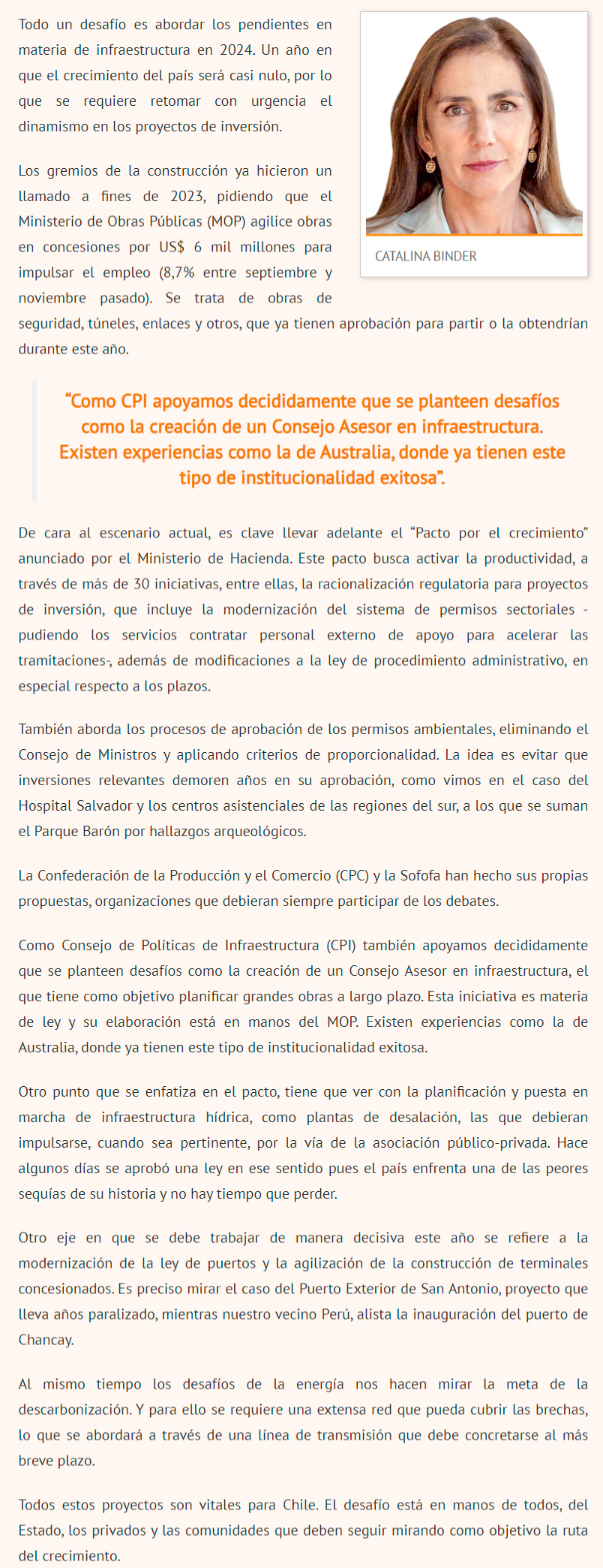 Todo un desafío es abordar los pendientes en materia de infraestructura en 2024. Un año en que el crecimiento del país será casi nulo, por lo que se requiere retomar con urgencia el dinamismo en los proyectos de inversión.

CATALINA BINDER

Los gremios de la construcción ya hicieron un llamado a fines de 2023, pidiendo que el Ministerio de Obras Públicas (MOP) agilice obras en concesiones por US$ 6 mil millones para impulsar el empleo (8,7% entre septiembre y noviembre pasado). Se trata de obras de seguridad, túneles, enlaces y otros, que ya tienen aprobación para partir o la obtendrían durante este año.

“Como CPI apoyamos decididamente que se planteen desafíos como la creación de un Consejo Asesor en infraestructura. Existen experiencias como la de Australia, donde ya tienen este tipo de institucionalidad exitosa”.

De cara al escenario actual, es clave llevar adelante el “Pacto por el crecimiento” anunciado por el Ministerio de Hacienda. Este pacto busca activar la productividad, a través de más de 30 iniciativas, entre ellas, la racionalización regulatoria para proyectos de inversión, que incluye la modernización del sistema de permisos sectoriales -pudiendo los servicios contratar personal externo de apoyo para acelerar las tramitaciones-, además de modificaciones a la ley de procedimiento administrativo, en especial respecto a los plazos.

También aborda los procesos de aprobación de los permisos ambientales, eliminando el Consejo de Ministros y aplicando criterios de proporcionalidad. La idea es evitar que inversiones relevantes demoren años en su aprobación, como vimos en el caso del Hospital Salvador y los centros asistenciales de las regiones del sur, a los que se suman el Parque Barón por hallazgos arqueológicos.

La Confederación de la Producción y el Comercio (CPC) y la Sofofa han hecho sus propias propuestas, organizaciones que debieran siempre participar de los debates.

Como Consejo de Políticas de Infraestructura (CPI) también apoyamos decididamente que se planteen desafíos como la creación de un Consejo Asesor en infraestructura, el que tiene como objetivo planificar grandes obras a largo plazo. Esta iniciativa es materia de ley y su elaboración está en manos del MOP. Existen experiencias como la de Australia, donde ya tienen este tipo de institucionalidad exitosa.

Otro punto que se enfatiza en el pacto, tiene que ver con la planificación y puesta en marcha de infraestructura hídrica, como plantas de desalación, las que debieran impulsarse, cuando sea pertinente, por la vía de la asociación público-privada. Hace algunos días se aprobó una ley en ese sentido pues el país enfrenta una de las peores sequías de su historia y no hay tiempo que perder.

Otro eje en que se debe trabajar de manera decisiva este año se refiere a la modernización de la ley de puertos y la agilización de la construcción de terminales concesionados. Es preciso mirar el caso del Puerto Exterior de San Antonio, proyecto que lleva años paralizado, mientras nuestro vecino Perú, alista la inauguración del puerto de Chancay.

Al mismo tiempo los desafíos de la energía nos hacen mirar la meta de la descarbonización. Y para ello se requiere una extensa red que pueda cubrir las brechas, lo que se abordará a través de una línea de transmisión que debe concretarse al más breve plazo.

Todos estos proyectos son vitales para Chile. El desafío está en manos de todos, del Estado, los privados y las comunidades que deben seguir mirando como objetivo la ruta del crecimiento.